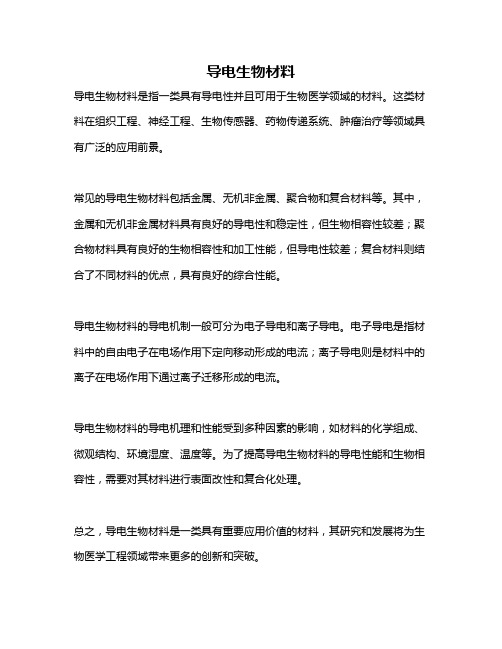 导电生物材料

导电生物材料是指一类具有导电性并且可用于生物医学领域的材料。这类材料在组织工程、神经工程、生物传感器、药物传递系统、肿瘤治疗等领域具有广泛的应用前景。

常见的导电生物材料包括金属、无机非金属、聚合物和复合材料等。其中，金属和无机非金属材料具有良好的导电性和稳定性，但生物相容性较差；聚合物材料具有良好的生物相容性和加工性能，但导电性较差；复合材料则结合了不同材料的优点，具有良好的综合性能。

导电生物材料的导电机制一般可分为电子导电和离子导电。电子导电是指材料中的自由电子在电场作用下定向移动形成的电流；离子导电则是材料中的离子在电场作用下通过离子迁移形成的电流。

导电生物材料的导电机理和性能受到多种因素的影响，如材料的化学组成、微观结构、环境湿度、温度等。为了提高导电生物材料的导电性能和生物相容性，需要对其材料进行表面改性和复合化处理。

总之，导电生物材料是一类具有重要应用价值的材料，其研究和发展将为生物医学工程领域带来更多的创新和突破。